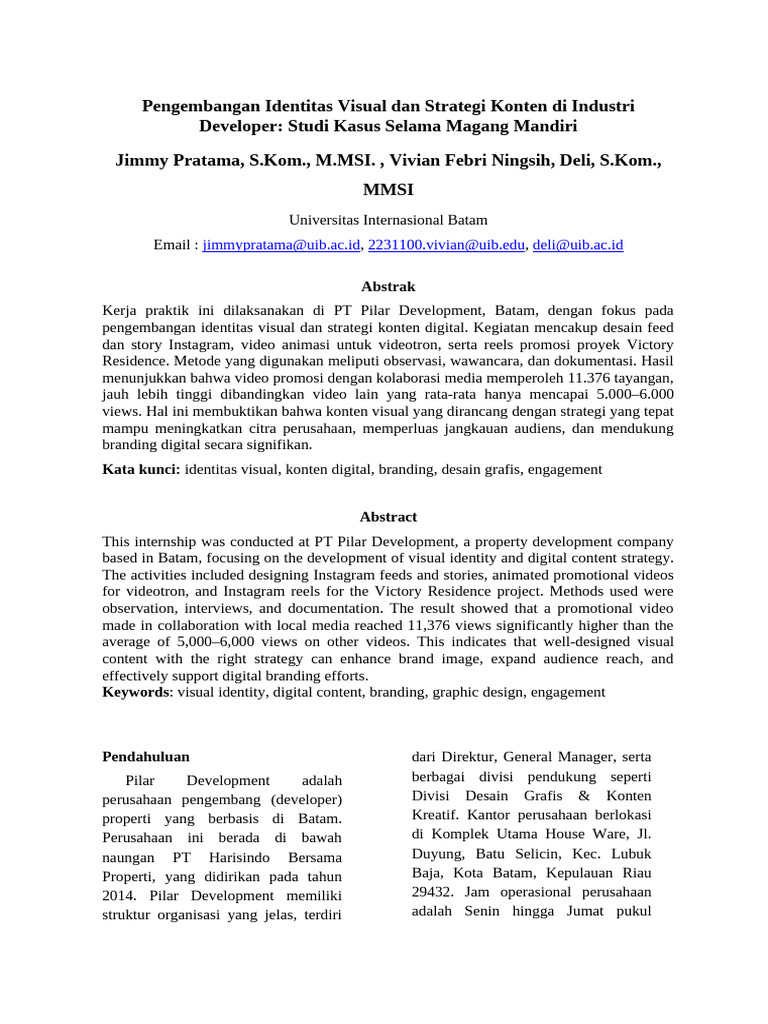 Pengembangan Identitas Visual dan Strategi Konten di Industri Developer: Studi Kasus Selama Magang Mandiri

Jimmy Pratama, S.Kom., M.MSI. , Vivian Febri Ningsih, Deli, S.Kom., MMSI

Universitas Internasional Batam

Email : jimmypratama@uib.ac.id, 2231100.vivian@uib.edu, deli@uib.ac.id

Abstrak

Kerja praktik ini dilaksanakan di PT Pilar Development, Batam, dengan fokus pada pengembangan identitas visual dan strategi konten digital. Kegiatan mencakup desain feed dan story Instagram, video animasi untuk videotron, serta reels promosi proyek Victory Residence. Metode yang digunakan meliputi observasi, wawancara, dan dokumentasi. Hasil menunjukkan bahwa video promosi dengan kolaborasi media memperoleh 11.376 tayangan, jauh lebih tinggi dibandingkan video lain yang rata-rata hanya mencapai 5.000–6.000 views. Hal ini membuktikan bahwa konten visual yang dirancang dengan strategi yang tepat mampu meningkatkan citra perusahaan, memperluas jangkauan audiens, dan mendukung branding digital secara signifikan.

Kata kunci: identitas visual, konten digital, branding, desain grafis, engagement

Abstract

This internship was conducted at PT Pilar Development, a property development company based in Batam, focusing on the development of visual identity and digital content strategy. The activities included designing Instagram feeds and stories, animated promotional videos for videotron, and Instagram reels for the Victory Residence project. Methods used were observation, interviews, and documentation. The result showed that a promotional video made in collaboration with local media reached 11,376 views significantly higher than the average of 5,000–6,000 views on other videos. This indicates that well-designed visual content with the right strategy can enhance brand image, expand audience reach, and effectively support digital branding efforts.
Keywords: visual identity, digital content, branding, graphic design, engagement

Pendahuluan

Pilar Development adalah perusahaan pengembang (developer) properti yang berbasis di Batam. Perusahaan ini berada di bawah naungan PT Harisindo Bersama Properti, yang didirikan pada tahun 2014. Pilar Development memiliki struktur organisasi yang jelas, terdiri

dari Direktur, General Manager, serta berbagai divisi pendukung seperti Divisi Desain Grafis & Konten Kreatif. Kantor perusahaan berlokasi di Komplek Utama House Ware, Jl. Duyung, Batu Selicin, Kec. Lubuk Baja, Kota Batam, Kepulauan Riau 29432. Jam operasional perusahaan adalah Senin hingga Jumat pukul